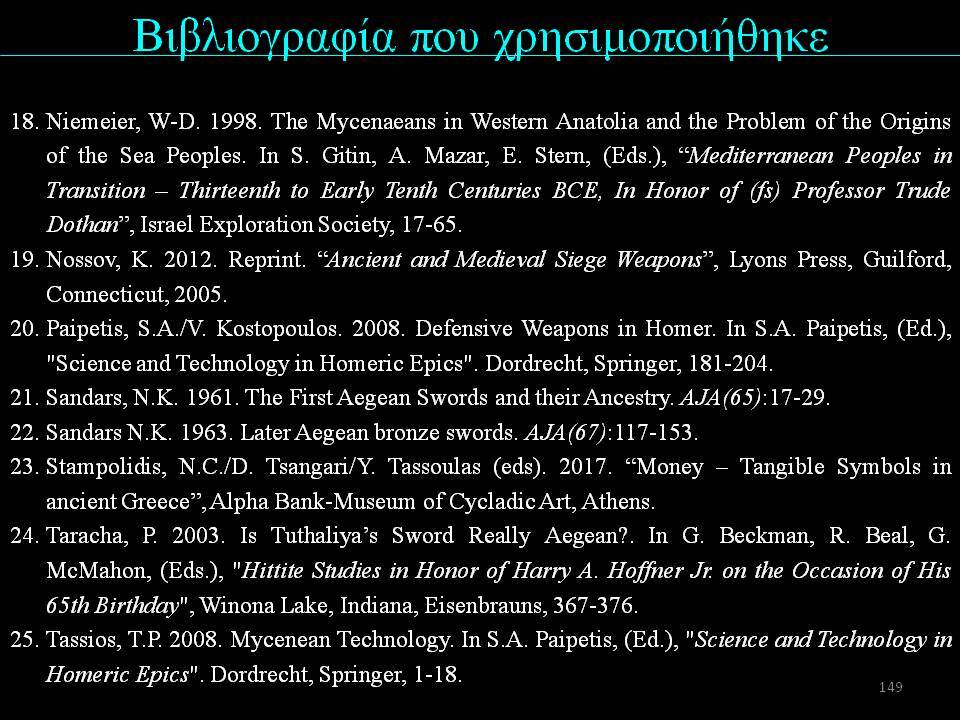 Βιβλιογραφία που χρησιμοποιήθηκε

18. Niemeier, W-D. 1998. The Mycenaeans in Western Anatolia and the Problem of the Origins of the Sea Peoples. In S. Gitin, A. Mazar, E. Stern, (Eds.), “Mediterranean Peoples in Transition – Thirteenth to Early Tenth Centuries BCE, In Honor of (fs) Professor Trude Dothan”, Israel Exploration Society, 17-65.
19. Nossov, K. 2012. Reprint. “Ancient and Medieval Siege Weapons”, Lyons Press, Guilford, Connecticut, 2005.
20. Paipetis, S.A./V. Kostopoulos. 2008. Defensive Weapons in Homer. In S.A. Paipetis, (Ed.), "Science and Technology in Homeric Epics". Dordrecht, Springer, 181-204.
21. Sandars, N.K. 1961. The First Aegean Swords and their Ancestry. AJA(65):17-29.
22. Sandars N.K. 1963. Later Aegean bronze swords. AJA(67):117-153.
23. Stampolidis, N.C./D. Tsangari/Y. Tassoulas (eds). 2017. “Money – Tangible Symbols in ancient Greece”, Alpha Bank-Museum of Cycladic Art, Athens.
24. Taracha, P. 2003. Is Tuthaliya’s Sword Really Aegean?. In G. Beckman, R. Beal, G. McMahon, (Eds.), "Hittite Studies in Honor of Harry A. Hoffner Jr. on the Occasion of His 65th Birthday", Winona Lake, Indiana, Eisenbrauns, 367-376.
25. Tassios, T.P. 2008. Mycenean Technology. In S.A. Paipetis, (Ed.), "Science and Technology in Homeric Epics". Dordrecht, Springer, 1-18.

149